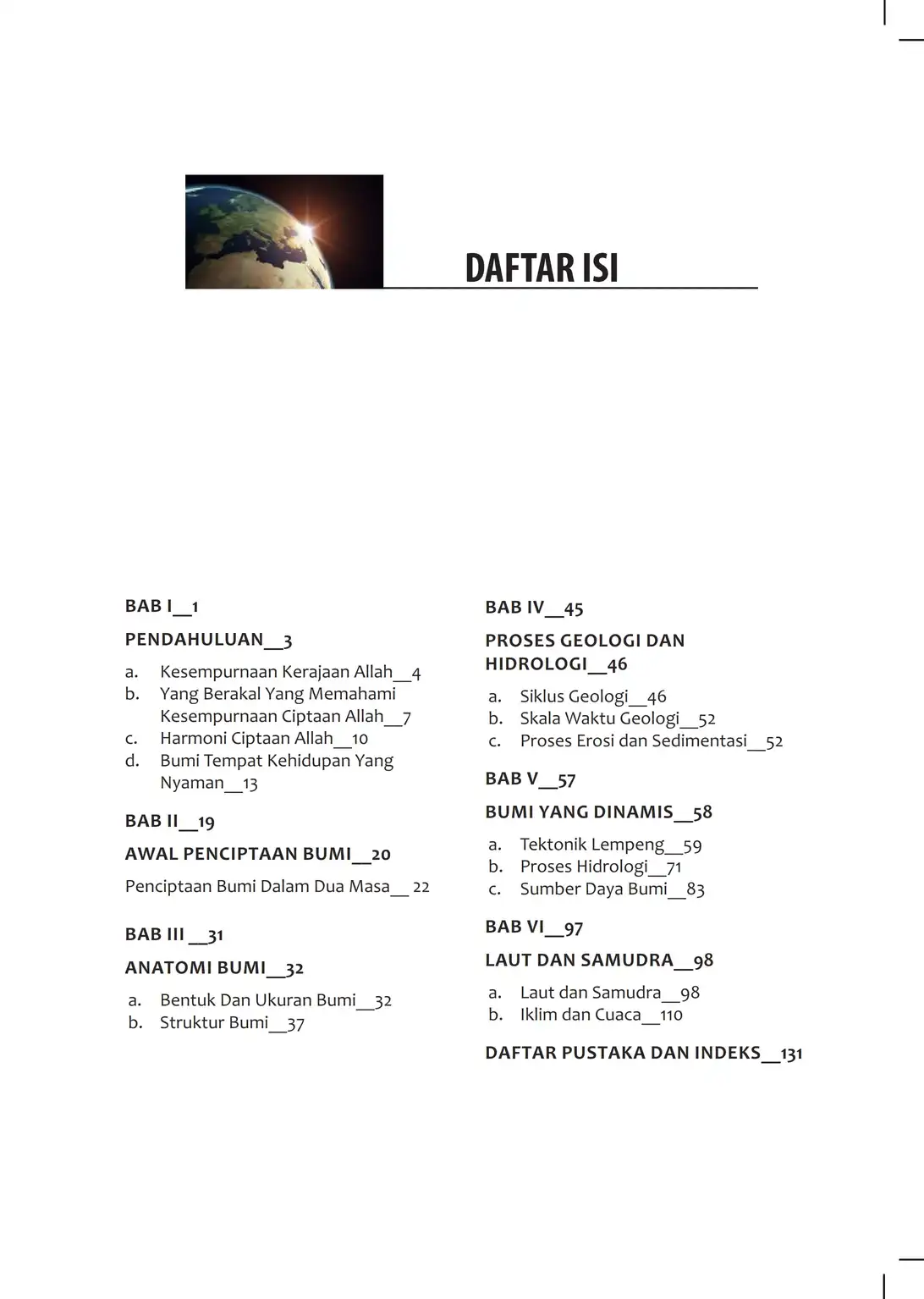 DAFTAR ISI

BAB I__1

PENDAHULUAN__3

a. Kesempurnaan Kerajaan Allah__4
b. Yang Berakal Yang Memahami Kesempurnaan Ciptaan Allah__7
c. Harmoni Ciptaan Allah__10
d. Bumi Tempat Kehidupan Yang Nyaman__13

BAB II__19

AWAL PENCIPTAAN BUMI__20

Penciptaan Bumi Dalam Dua Masa__ 22

BAB III __31

ANATOMI BUMI__32

a. Bentuk Dan Ukuran Bumi__32
b. Struktur Bumi__37

BAB IV__45

PROSES GEOLOGI DAN HIDROLOGI__46

a. Siklus Geologi__46
b. Skala Waktu Geologi__52
c. Proses Erosi dan Sedimentasi__52

BAB V__57

BUMI YANG DINAMIS__58

a. Tektonik Lempeng__59
b. Proses Hidrologi__71
c. Sumber Daya Bumi__83

BAB VI__97

LAUT DAN SAMUDRA__98

a. Laut dan Samudra__98
b. Iklim dan Cuaca__110

DAFTAR PUSTAKA DAN INDEKS__131